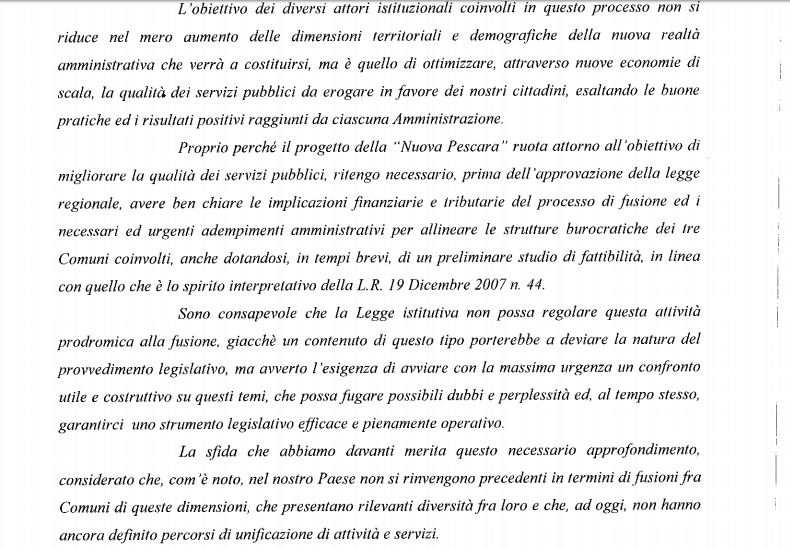 L'obiettivo dei diversi attori istituzionali coinvolti in questo processo non si riduce nel mero aumento delle dimensioni territoriali e demografiche della nuova realtà amministrativa che verrà a costituirsi, ma è quello di ottimizzare, attraverso nuove economie di scala, la qualità dei servizi pubblici da erogare in favore dei nostri cittadini, esaltando le buone pratiche ed i risultati positivi raggiunti da ciascuna Amministrazione.

Proprio perché il progetto della "Nuova Pescara" ruota attorno all'obiettivo di migliorare la qualità dei servizi pubblici, ritengo necessario, prima dell'approvazione della legge regionale, avere ben chiare le implicazioni finanziarie e tributarie del processo di fusione ed i necessari ed urgenti adempimenti amministrativi per allineare le strutture burocratiche dei tre Comuni coinvolti, anche dotandosi, in tempi brevi, di un preliminare studio di fattibilità, in linea con quello che è lo spirito interpretativo della L.R. 19 Dicembre 2007 n. 44.

Sono consapevole che la Legge istitutiva non possa regolare questa attività prodromica alla fusione, giacchè un contenuto di questo tipo porterebbe a deviare la natura del provvedimento legislativo, ma avverto l'esigenza di avviare con la massima urgenza un confronto utile e costruttivo su questi temi, che possa fugare possibili dubbi e perplessità ed, al tempo stesso, garantirci uno strumento legislativo efficace e pienamente operativo.

La sfida che abbiamo davanti merita questo necessario approfondimento, considerato che, com'è noto, nel nostro Paese non si rinvengono precedenti in termini di fusioni fra Comuni di queste dimensioni, che presentano rilevanti diversità fra loro e che, ad oggi, non hanno ancora definito percorsi di unificazione di attività e servizi.